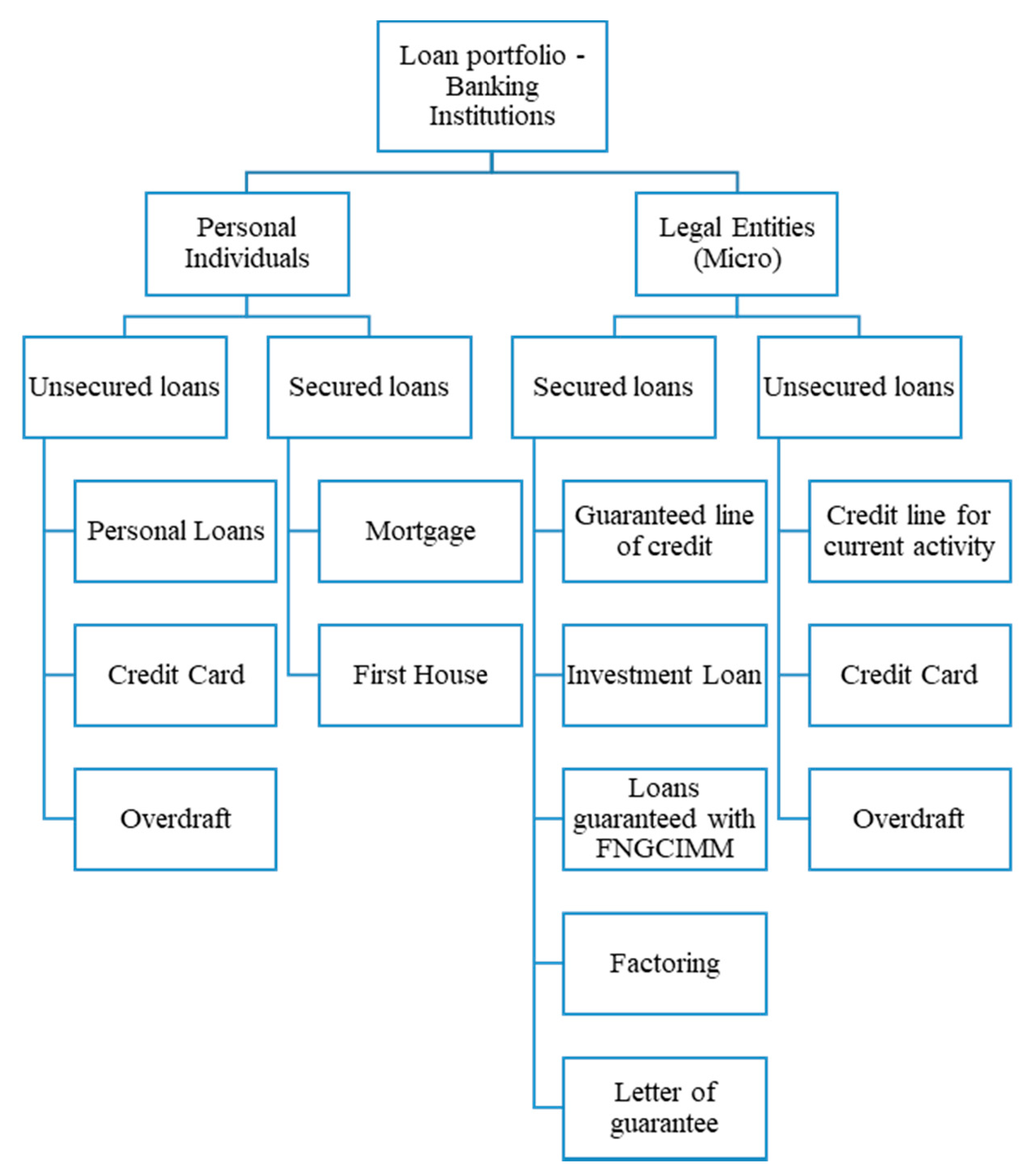 Loan portfolio - Banking Institutions

Personal Individuals

Legal Entities (Micro)

Unsecured loans

Secured loans

Secured loans

Unsecured loans

Personal Loans

Credit Card

Overdraft

Mortgage

First House

Guaranteed line of credit

Investment Loan

Loans guaranteed with FNGCIMM

Factoring

Letter of guarantee

Credit line for current activity

Credit Card

Overdraft